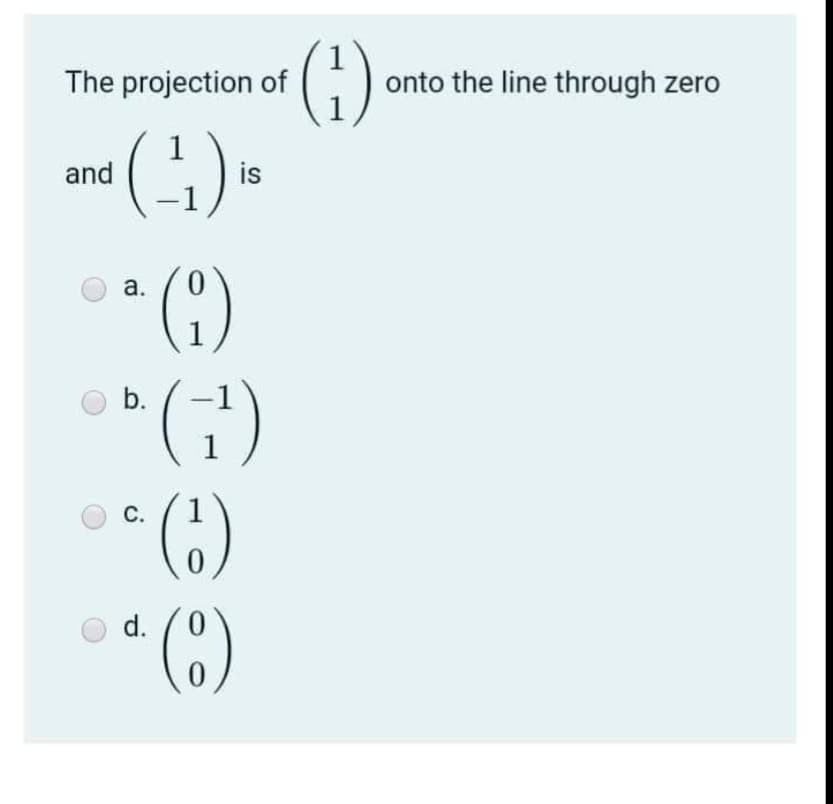 The projection of $\begin{pmatrix} 1 \\ 1 \end{pmatrix}$ onto the line through zero and $\begin{pmatrix} 1 \\ -1 \end{pmatrix}$ is

a. $\begin{pmatrix} 0 \\ 1 \end{pmatrix}$

b. $\begin{pmatrix} -1 \\ 1 \end{pmatrix}$

c. $\begin{pmatrix} 1 \\ 0 \end{pmatrix}$

d. $\begin{pmatrix} 0 \\ 0 \end{pmatrix}$